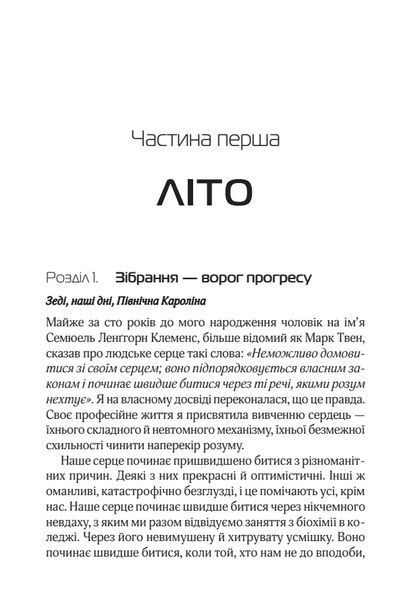 Частина перша

ЛІТО

Розділ 1. Зібрання — ворог прогресу

Зеді, наші дні, Північна Кароліна

Майже за сто років до мого народження чоловік на ім'я Семюель Ленґгорн Клеменс, більше відомий як Марк Твен, сказав про людське серце такі слова: «Неможливо домовитися зі своїм серцем; воно підпорядковується власним законам і починає швидше битися через ті речі, якими розум нехтує». Я на власному досвіді переконалася, що це правда. Своє професійне життя я присвятила вивченню сердець — їхнього складного й невтомного механізму, їхньої безмежної схильності чинити наперекір розуму.

Наше серце починає пришвидшено битися з різноманітних причин. Деякі з них прекрасні й оптимістичні. Інші ж оманливі, катастрофічно безглузді, і це помічають усі, крім нас. Наше серце починає швидше битися через нікчемного невдаху, з яким ми разом відвідуємо заняття з біохімії в коледжі. Через його невимушену й хитрувату усмішку. Воно починає швидше битися, коли той, хто нам не до вподоби,